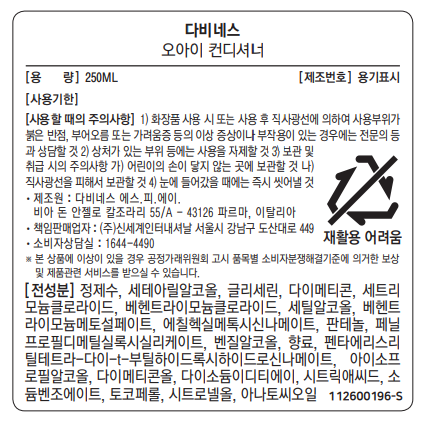 다비네스
오아이 컨디셔너

[용 량] 250ML [제조번호] 용기표시

[사용기한]

[사용 할 때의 주의사항] 1) 화장품 사용 시 또는 사용 후 직사광선에 의하여 사용부위가 붉은 반점, 부어오름 또는 가려움증 등의 이상 증상이나 부작용이 있는 경우에는 전문의 등과 상담할 것 2) 상처가 있는 부위 등에는 사용을 자제할 것 3) 보관 및 취급 시의 주의사항 가) 어린이의 손이 닿지 않는 곳에 보관할 것 나) 직사광선을 피해서 보관할 것 4) 눈에 들어갔을 때에는 즉시 씻어낼 것

• 제조원 : 다비네스 에스.피.에이.
비아 돈 안젤로 칼조라리 55/A - 43126 파르마, 이탈리아
• 책임판매업자 : (주)신세계인터내셔날 서울시 강남구 도산대로 449
• 소비자상담실 : 1644-4490

재활용 어려움

※ 본 상품에 이상이 있을 경우 공정거래위원회 고시 품목별 소비자분쟁해결기준에 의거한 보상 및 제품관련 서비스를 받으실 수 있습니다.

[전성분] 정제수, 세테아릴알코올, 글리세린, 다이메티콘, 세트리모늄클로라이드, 베헨트라이모늄클로라이드, 세틸알코올, 베헨트라이모늄메토설페이트, 에칠헥실메톡시신나메이트, 판테놀, 페닐프로필디메틸실록시실리케이트, 벤질알코올, 향료, 펜타에리스리틸테트라-다이-t-부틸하이드록시하이드로신나메이트, 아이소프로필알코올, 다이메티콘올, 다이소듐이디티에이, 시트릭애씨드, 소듐벤조에이트, 토코페롤, 시트로넬올, 아나토씨오일 112600196-S